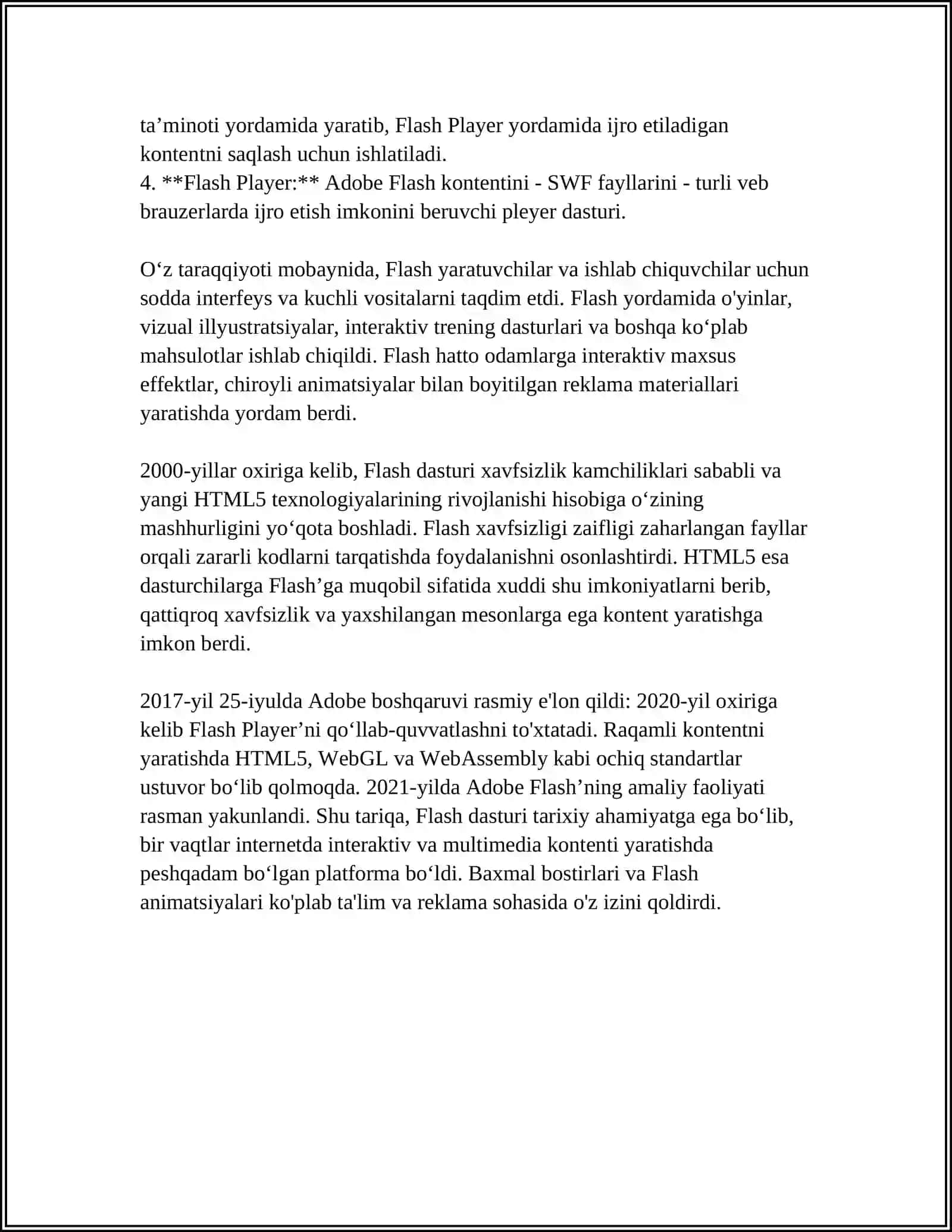 ta’minoti yordamida yaratib, Flash Player yordamida ijro etiladigan kontentni saqlash uchun ishlatiladi.
4. **Flash Player:** Adobe Flash kontentini - SWF fayllarini - turli veb brauzerlarda ijro etish imkonini beruvchi pleyer dasturi.

O‘z taraqqiyoti mobaynida, Flash yaratuvchilar va ishlab chiquvchilar uchun sodda interfeys va kuchli vositalarni taqdim etdi. Flash yordamida o'yinlar, vizual illyustratsiyalar, interaktiv trening dasturlari va boshqa ko‘plab mahsulotlar ishlab chiqildi. Flash hatto odamlarga interaktiv maxsus effektlar, chiroyli animatsiyalar bilan boyitilgan reklama materiallari yaratishda yordam berdi.

2000-yillar oxiriga kelib, Flash dasturi xavfsizlik kamchiliklari sababli va yangi HTML5 texnologiyalarining rivojlanishi hisobiga o‘zining mashhurligini yo‘qota boshladi. Flash xavfsizligi zaifligi zaharlangan fayllar orqali zararli kodlarni tarqatishda foydalanishni osonlashtirdi. HTML5 esa dasturchilarga Flash’ga muqobil sifatida xuddi shu imkoniyatlarni berib, qattiqroq xavfsizlik va yaxshilangan mesonlarga ega kontent yaratishga imkon berdi.

2017-yil 25-iyulda Adobe boshqaruvi rasmiy e'lon qildi: 2020-yil oxiriga kelib Flash Player’ni qo‘llab-quvvatlashni to'xtatadi. Raqamli kontentni yaratishda HTML5, WebGL va WebAssembly kabi ochiq standartlar ustuvor bo‘lib qolmoqda. 2021-yilda Adobe Flash’ning amaliy faoliyati rasman yakunlandi. Shu tariqa, Flash dasturi tarixiy ahamiyatga ega bo‘lib, bir vaqtlar internetda interaktiv va multimedia kontenti yaratishda peshqadam bo‘lgan platforma bo‘ldi. Baxmal bostirlari va Flash animatsiyalari ko'plab ta'lim va reklama sohasida o'z izini qoldirdi.